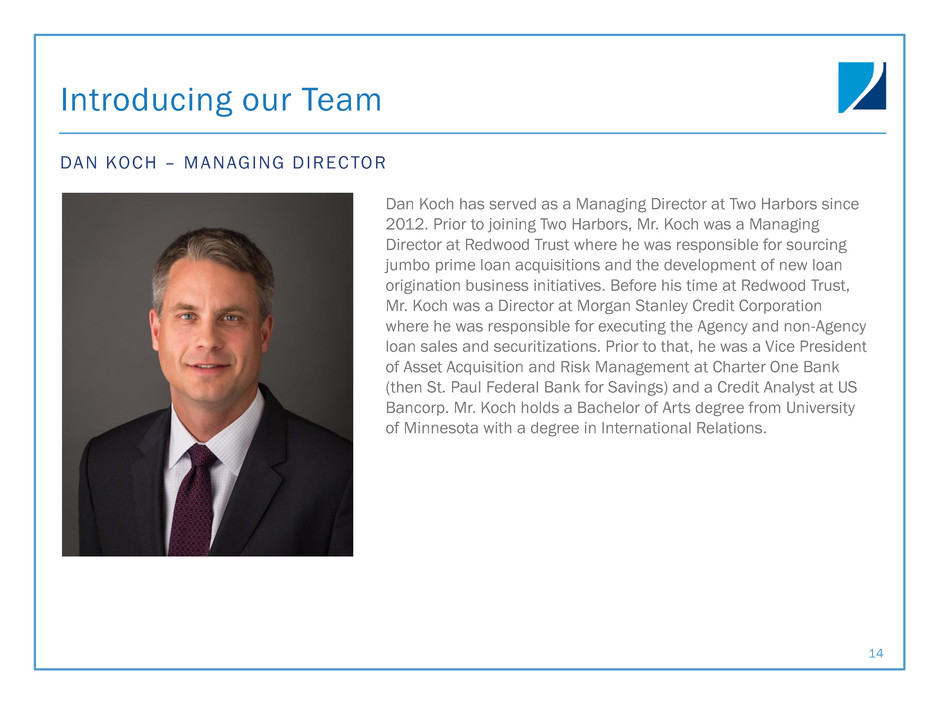 Introducing our Team

DAN KOCH – MANAGING DIRECTOR

Dan Koch has served as a Managing Director at Two Harbors since 2012. Prior to joining Two Harbors, Mr. Koch was a Managing Director at Redwood Trust where he was responsible for sourcing jumbo prime loan acquisitions and the development of new loan origination business initiatives. Before his time at Redwood Trust, Mr. Koch was a Director at Morgan Stanley Credit Corporation where he was responsible for executing the Agency and non-Agency loan sales and securitizations. Prior to that, he was a Vice President of Asset Acquisition and Risk Management at Charter One Bank (then St. Paul Federal Bank for Savings) and a Credit Analyst at US Bancorp. Mr. Koch holds a Bachelor of Arts degree from University of Minnesota with a degree in International Relations.

14